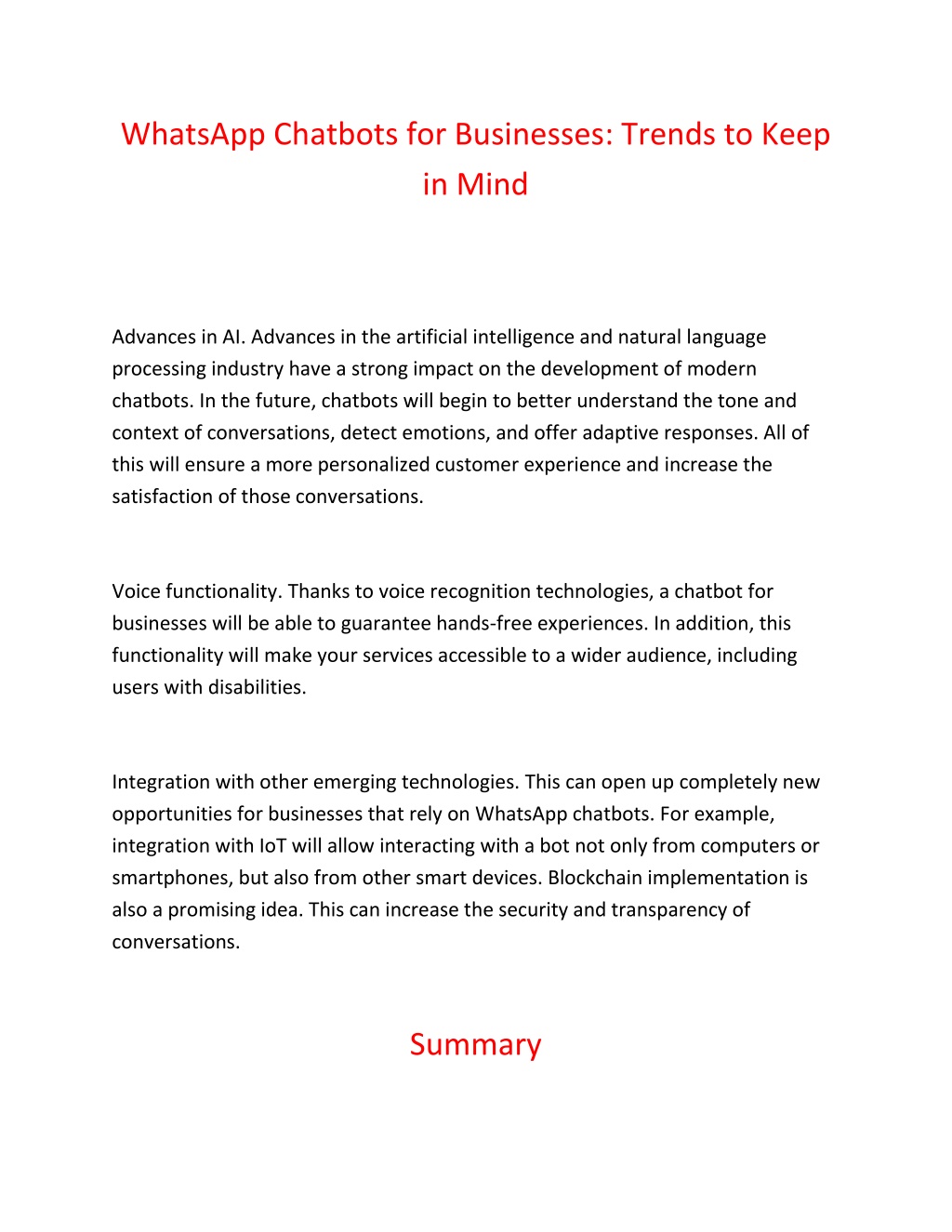 WhatsApp Chatbots for Businesses: Trends to Keep in Mind

Advances in AI. Advances in the artificial intelligence and natural language processing industry have a strong impact on the development of modern chatbots. In the future, chatbots will begin to better understand the tone and context of conversations, detect emotions, and offer adaptive responses. All of this will ensure a more personalized customer experience and increase the satisfaction of those conversations.

Voice functionality. Thanks to voice recognition technologies, a chatbot for businesses will be able to guarantee hands-free experiences. In addition, this functionality will make your services accessible to a wider audience, including users with disabilities.

Integration with other emerging technologies. This can open up completely new opportunities for businesses that rely on WhatsApp chatbots. For example, integration with IoT will allow interacting with a bot not only from computers or smartphones, but also from other smart devices. Blockchain implementation is also a promising idea. This can increase the security and transparency of conversations.

Summary